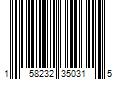 1 58232 35031 5